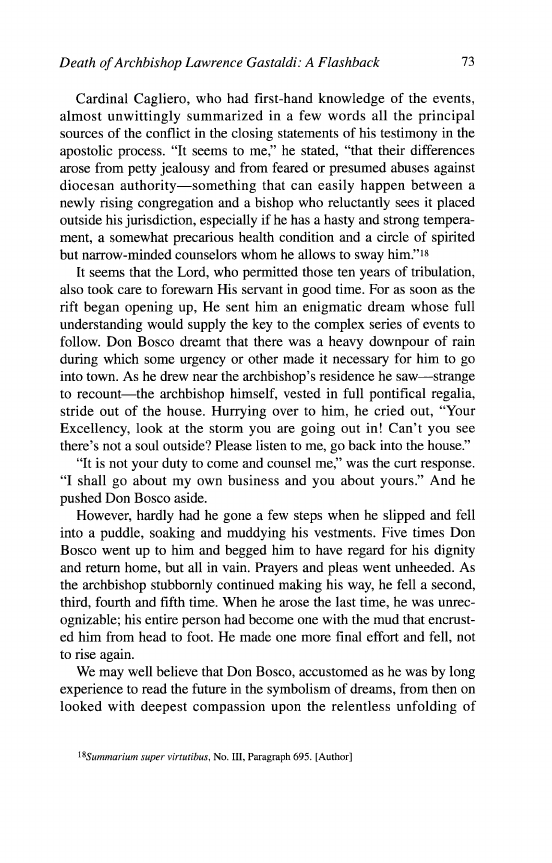 Death of Archbishop Lawrence Gastaldi: A Flashback 73

Cardinal Cagliero, who had first-hand knowledge of the events, almost unwittingly summarized in a few words all the principal sources of the conflict in the closing statements of his testimony in the apostolic process. "It seems to me," he stated, "that their differences arose from petty jealousy and from feared or presumed abuses against diocesan authority—something that can easily happen between a newly rising congregation and a bishop who reluctantly sees it placed outside his jurisdiction, especially if he has a hasty and strong temperament, a somewhat precarious health condition and a circle of spirited but narrow-minded counselors whom he allows to sway him."$^{18}$

It seems that the Lord, who permitted those ten years of tribulation, also took care to forewarn His servant in good time. For as soon as the rift began opening up, He sent him an enigmatic dream whose full understanding would supply the key to the complex series of events to follow. Don Bosco dreamt that there was a heavy downpour of rain during which some urgency or other made it necessary for him to go into town. As he drew near the archbishop's residence he saw—strange to recount—the archbishop himself, vested in full pontifical regalia, stride out of the house. Hurrying over to him, he cried out, "Your Excellency, look at the storm you are going out in! Can't you see there's not a soul outside? Please listen to me, go back into the house."

"It is not your duty to come and counsel me," was the curt response. "I shall go about my own business and you about yours." And he pushed Don Bosco aside.

However, hardly had he gone a few steps when he slipped and fell into a puddle, soaking and muddying his vestments. Five times Don Bosco went up to him and begged him to have regard for his dignity and return home, but all in vain. Prayers and pleas went unheeded. As the archbishop stubbornly continued making his way, he fell a second, third, fourth and fifth time. When he arose the last time, he was unrecognizable; his entire person had become one with the mud that encrusted him from head to foot. He made one more final effort and fell, not to rise again.

We may well believe that Don Bosco, accustomed as he was by long experience to read the future in the symbolism of dreams, from then on looked with deepest compassion upon the relentless unfolding of

$^{18}$Summarium super virtutibus, No. III, Paragraph 695. [Author]